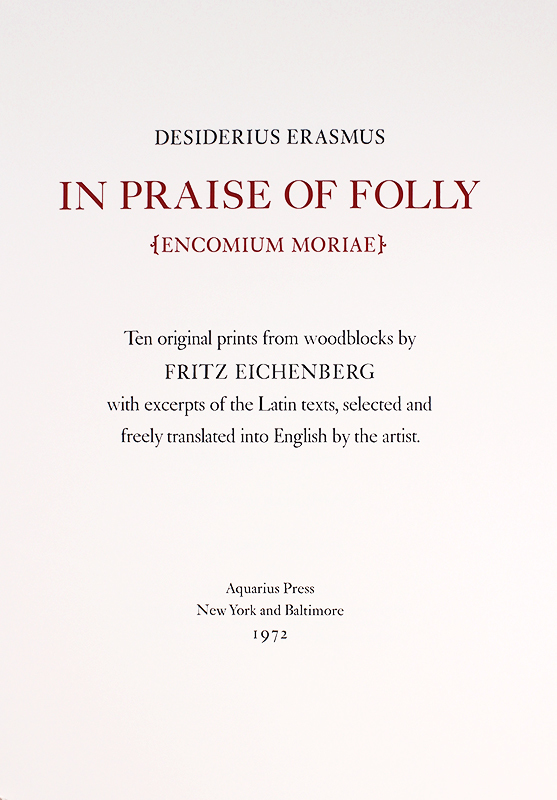 DESIDERIUS ERASMUS

IN PRAISE OF FOLLY

{ENCOMIUM MORIAE}

Ten original prints from woodblocks by
FRITZ EICHENBERG
with excerpts of the Latin texts, selected and freely translated into English by the artist.

Aquarius Press
New York and Baltimore
1972